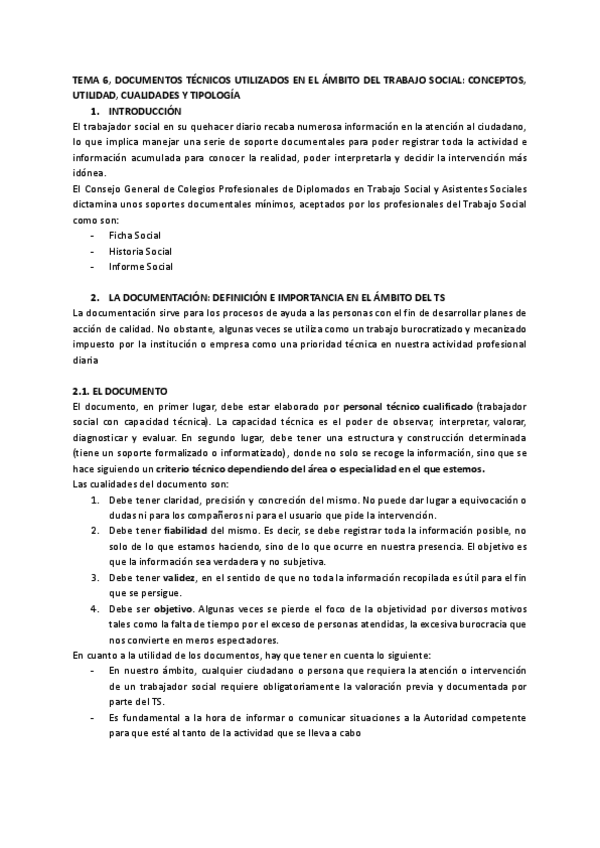 TEMA 6, DOCUMENTOS TÉCNICOS UTILIZADOS EN EL ÁMBITO DEL TRABAJO SOCIAL: CONCEPTOS, UTILIDAD, CUALIDADES Y TIPOLOGÍA

1. INTRODUCCIÓN

El trabajador social en su quehacer diario recaba numerosa información en la atención al ciudadano, lo que implica manejar una serie de soporte documentales para poder registrar toda la actividad e información acumulada para conocer la realidad, poder interpretarla y decidir la intervención más idónea.

El Consejo General de Colegios Profesionales de Diplomados en Trabajo Social y Asistentes Sociales dictamina unos soportes documentales mínimos, aceptados por los profesionales del Trabajo Social como son:

- Ficha Social
- Historia Social
- Informe Social

2. LA DOCUMENTACIÓN: DEFINICIÓN E IMPORTANCIA EN EL ÁMBITO DEL TS

La documentación sirve para los procesos de ayuda a las personas con el fin de desarrollar planes de acción de calidad. No obstante, algunas veces se utiliza como un trabajo burocratizado y mecanizado impuesto por la institución o empresa como una prioridad técnica en nuestra actividad profesional diaria

2.1. EL DOCUMENTO

El documento, en primer lugar, debe estar elaborado por personal técnico cualificado (trabajador social con capacidad técnica). La capacidad técnica es el poder de observar, interpretar, valorar, diagnosticar y evaluar. En segundo lugar, debe tener una estructura y construcción determinada (tiene un soporte formalizado o informatizado), donde no solo se recoge la información, sino que se hace siguiendo un criterio técnico dependiendo del área o especialidad en el que estemos.

Las cualidades del documento son:

1. Debe tener claridad, precisión y concreción del mismo. No puede dar lugar a equivocación o dudas ni para los compañeros ni para el usuario que pide la intervención.
2. Debe tener fiabilidad del mismo. Es decir, se debe registrar toda la información posible, no solo de lo que estamos haciendo, sino de lo que ocurre en nuestra presencia. El objetivo es que la información sea verdadera y no subjetiva.
3. Debe tener validez, en el sentido de que no toda la información recopilada es útil para el fin que se persigue.
4. Debe ser objetivo. Algunas veces se pierde el foco de la objetividad por diversos motivos tales como la falta de tiempo por el exceso de personas atendidas, la excesiva burocracia que nos convierte en meros espectadores.

En cuanto a la utilidad de los documentos, hay que tener en cuenta lo siguiente:

- En nuestro ámbito, cualquier ciudadano o persona que requiera la atención o intervención de un trabajador social requiere obligatoriamente la valoración previa y documentada por parte del TS.
- Es fundamental a la hora de informar o comunicar situaciones a la Autoridad competente para que esté al tanto de la actividad que se lleva a cabo